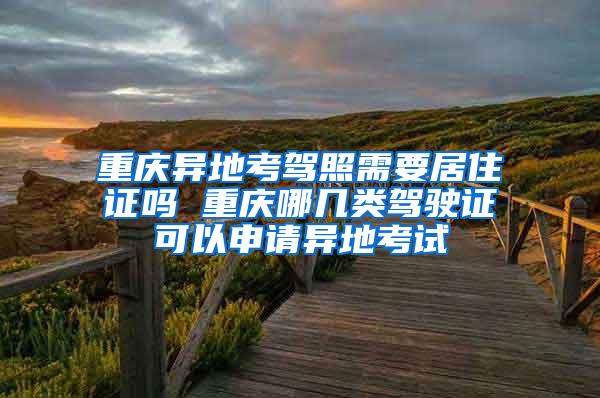 重庆异地考驾照需要居住证吗 重庆哪几类驾驶证可以申请异地考试